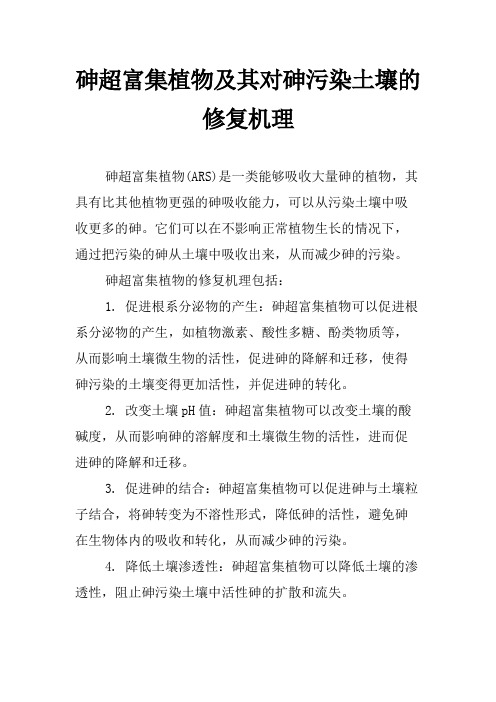 砷超富集植物及其对砷污染土壤的修复机理

砷超富集植物(ARS)是一类能够吸收大量砷的植物，其具有比其他植物更强的砷吸收能力，可以从污染土壤中吸收更多的砷。它们可以在不影响正常植物生长的情况下，通过把污染的砷从土壤中吸收出来，从而减少砷的污染。

砷超富集植物的修复机理包括：

1. 促进根系分泌物的产生：砷超富集植物可以促进根系分泌物的产生，如植物激素、酸性多糖、酚类物质等，从而影响土壤微生物的活性，促进砷的降解和迁移，使得砷污染的土壤变得更加活性，并促进砷的转化。

2. 改变土壤pH值：砷超富集植物可以改变土壤的酸碱度，从而影响砷的溶解度和土壤微生物的活性，进而促进砷的降解和迁移。

3. 促进砷的结合：砷超富集植物可以促进砷与土壤粒子结合，将砷转变为不溶性形式，降低砷的活性，避免砷在生物体内的吸收和转化，从而减少砷的污染。

4. 降低土壤渗透性：砷超富集植物可以降低土壤的渗透性，阻止砷污染土壤中活性砷的扩散和流失。